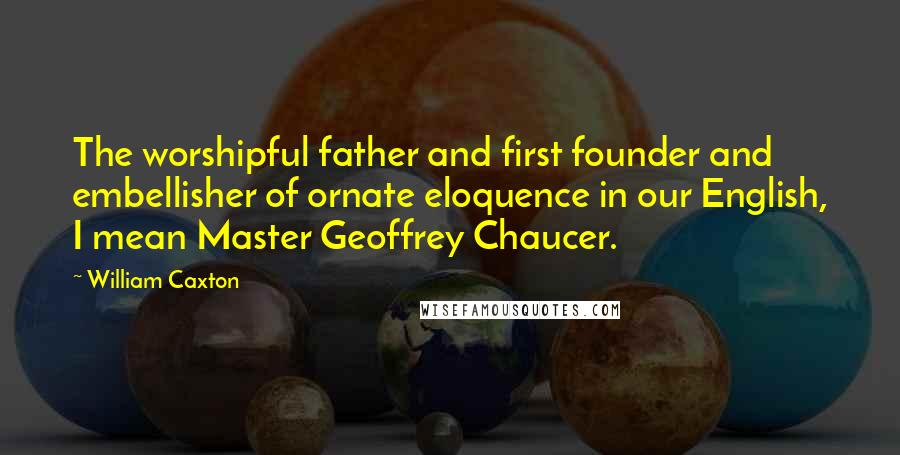 The worshipful father and first founder and embellisher of ornate eloquence in our English, I mean Master Geoffrey Chaucer.

~ William Caxton

WISEFAMOUSQUOTES.COM